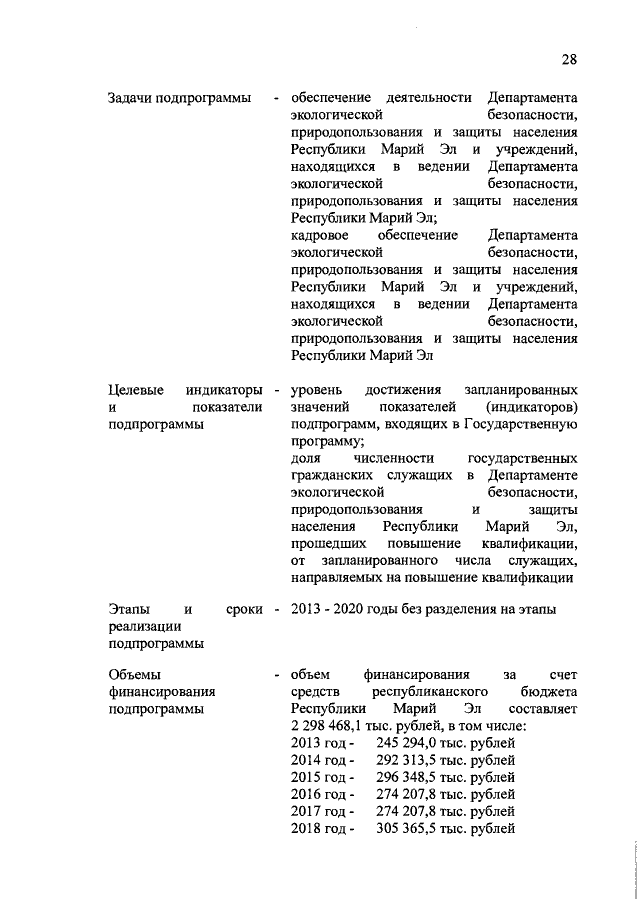 28

Задачи подпрограммы - обеспечение деятельности Департамента экологической безопасности, природопользования и защиты населения Республики Марий Эл и учреждений, находящихся в ведении Департамента экологической безопасности, природопользования и защиты населения Республики Марий Эл;
кадровое обеспечение Департамента экологической безопасности, природопользования и защиты населения Республики Марий Эл и учреждений, находящихся в ведении Департамента экологической безопасности, природопользования и защиты населения Республики Марий Эл

Целевые индикаторы и показатели подпрограммы - уровень достижения запланированных значений показателей (индикаторов) подпрограмм, входящих в Государственную программу;
доля численности государственных гражданских служащих в Департаменте экологической безопасности, природопользования и защиты населения Республики Марий Эл, прошедших повышение квалификации, от запланированного числа служащих, направляемых на повышение квалификации

Этапы и сроки реализации подпрограммы - 2013 - 2020 годы без разделения на этапы

Объемы финансирования подпрограммы - объем финансирования за счет средств республиканского бюджета Республики Марий Эл составляет 2 298 468,1 тыс. рублей, в том числе:
2013 год - 245 294,0 тыс. рублей
2014 год - 292 313,5 тыс. рублей
2015 год - 296 348,5 тыс. рублей
2016 год - 274 207,8 тыс. рублей
2017 год - 274 207,8 тыс. рублей
2018 год - 305 365,5 тыс. рублей